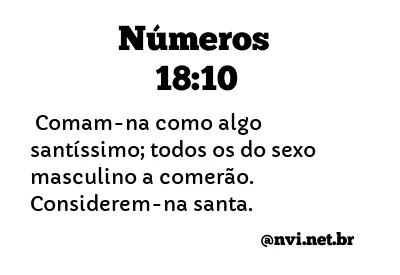 Números
18:10

Comam-na como algo santíssimo; todos os do sexo masculino a comerão. Considerem-na santa.

@nvi.net.br